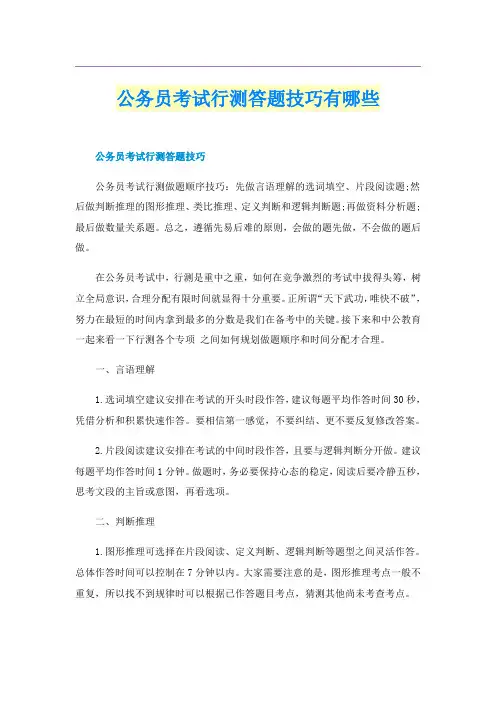 公务员考试行测答题技巧有哪些

公务员考试行测答题技巧

公务员考试行测做题顺序技巧：先做言语理解的选词填空、片段阅读题;然后做判断推理的图形推理、类比推理、定义判断和逻辑判断题;再做资料分析题;最后做数量关系题。总之，遵循先易后难的原则，会做的题先做，不会做的题后做。

在公务员考试中，行测是重中之重，如何在竞争激烈的考试中拔得头筹，树立全局意识，合理分配有限时间就显得十分重要。正所谓“天下武功，唯快不破”，努力在最短的时间内拿到最多的分数是我们在备考中的关键。接下来和中公教育一起来看一下行测各个专项 之间如何规划做题顺序和时间分配才合理。

一、言语理解

1.选词填空建议安排在考试的开头时段作答，建议每题平均作答时间30秒，凭借分析和积累快速作答。要相信第一感觉，不要纠结、更不要反复修改答案。

2.片段阅读建议安排在考试的中间时段作答，且要与逻辑判断分开做。建议每题平均作答时间1分钟。做题时，务必要保持心态的稳定，阅读后要冷静五秒，思考文段的主旨或意图，再看选项。

二、判断推理

1.图形推理可选择在片段阅读、定义判断、逻辑判断等题型之间灵活作答。总体作答时间可以控制在7分钟以内。大家需要注意的是，图形推理考点一般不重复，所以找不到规律时可以根据已作答题目考点，猜测其他尚未考查考点。